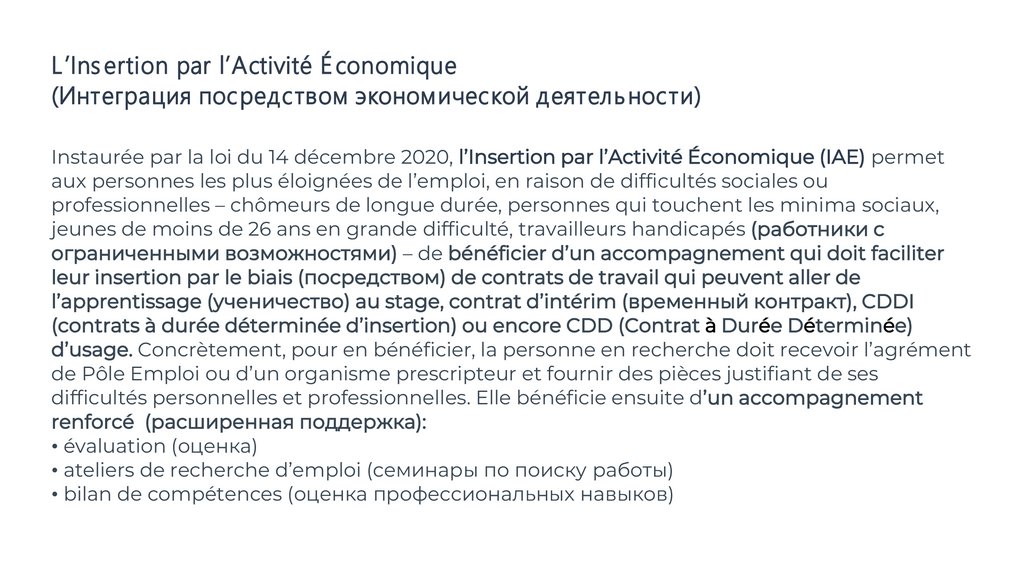 L'Insertion par l'Activité Économique
(Интеграция посредством экономической деятельности)

Instaurée par la loi du 14 décembre 2020, l'Insertion par l'Activité Économique (IAE) permet aux personnes les plus éloignées de l'emploi, en raison de difficultés sociales ou professionnelles – chômeurs de longue durée, personnes qui touchent les minima sociaux, jeunes de moins de 26 ans en grande difficulté, travailleurs handicapés (работники с ограниченными возможностями) – de bénéficier d'un accompagnement qui doit faciliter leur insertion par le biais (посредством) de contrats de travail qui peuvent aller de l'apprentissage (ученичество) au stage, contrat d'intérim (временный контракт), CDDI (contrats à durée déterminée d'insertion) ou encore CDD (Contrat à Durée Déterminée) d'usage. Concrètement, pour en bénéficier, la personne en recherche doit recevoir l'agrément de Pôle Emploi ou d'un organisme prescripteur et fournir des pièces justifiant de ses difficultés personnelles et professionnelles. Elle bénéficie ensuite d'un accompagnement renforcé (расширенная поддержка):
• évaluation (оценка)
• ateliers de recherche d'emploi (семинары по поиску работы)
• bilan de compétences (оценка профессиональных навыков)